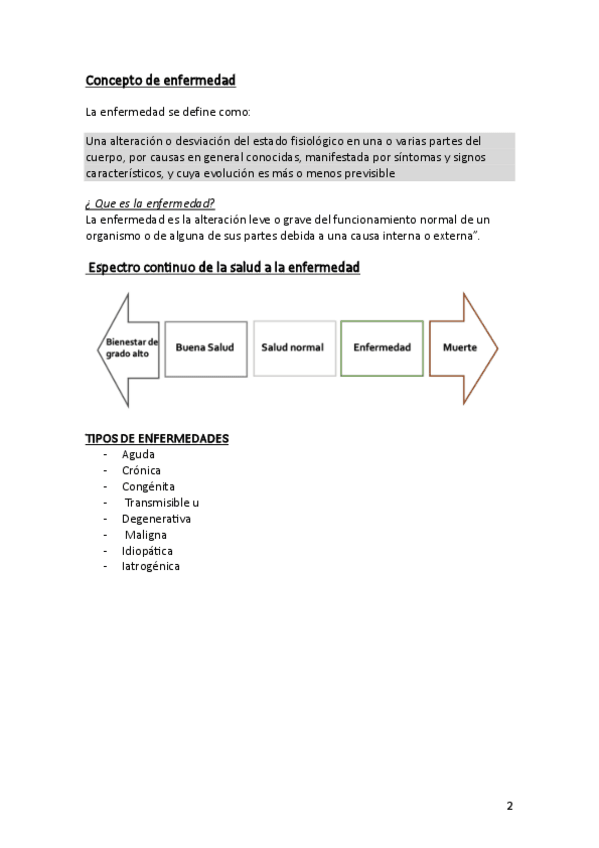 Concepto de enfermedad

La enfermedad se define como:

Una alteración o desviación del estado fisiológico en una o varias partes del cuerpo, por causas en general conocidas, manifestada por síntomas y signos característicos, y cuya evolución es más o menos previsible

¿ Que es la enfermedad?
La enfermedad es la alteración leve o grave del funcionamiento normal de un organismo o de alguna de sus partes debida a una causa interna o externa".

Espectro continuo de la salud a la enfermedad

Bienestar de grado alto
Buena Salud
Salud normal
Enfermedad
Muerte

TIPOS DE ENFERMEDADES
- Aguda
- Crónica
- Congénita
- Transmisible u
- Degenerativa
- Maligna
- Idiopática
- Iatrogénica

2